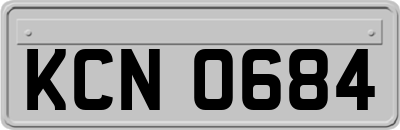 KCN 0684